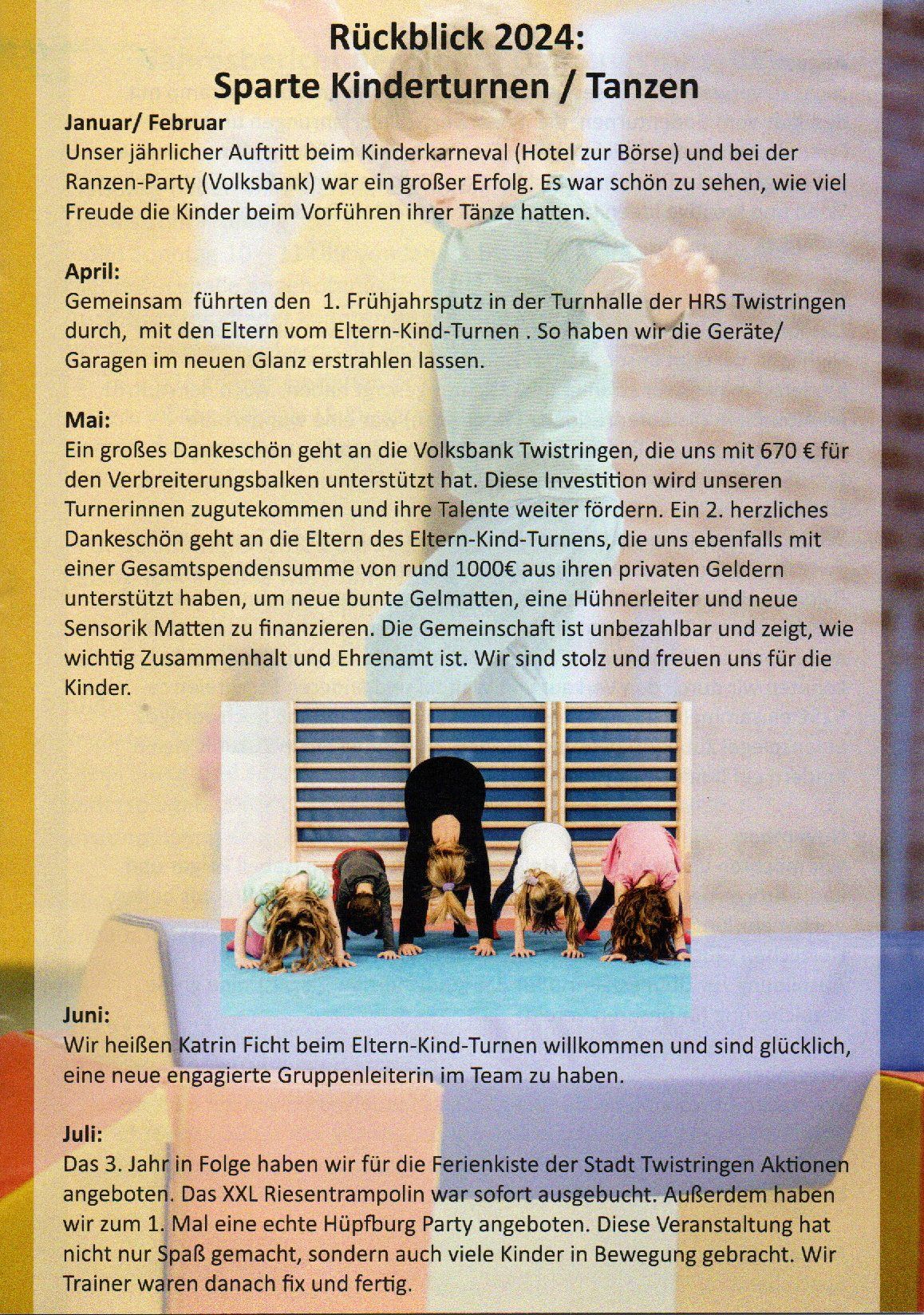 Rückblick 2024:
Sparte Kinderturnen / Tanzen

Januar/ Februar
Unser jährlicher Auftritt beim Kinderkarneval (Hotel zur Börse) und bei der Ranzen-Party (Volksbank) war ein großer Erfolg. Es war schön zu sehen, wie viel Freude die Kinder beim Vorführen ihrer Tänze hatten.

April:
Gemeinsam führten den 1. Frühjahrsputz in der Turnhalle der HRS Twistringen durch, mit den Eltern vom Eltern-Kind-Turnen . So haben wir die Geräte/ Garagen im neuen Glanz erstrahlen lassen.

Mai:
Ein großes Dankeschön geht an die Volksbank Twistringen, die uns mit 670 € für den Verbreiterungsbalken unterstützt hat. Diese Investition wird unseren Turnerinnen zugutekommen und ihre Talente weiter fördern. Ein 2. herzliches Dankeschön geht an die Eltern des Eltern-Kind-Turnens, die uns ebenfalls mit einer Gesamtspendensumme von rund 1000€ aus ihren privaten Geldern unterstützt haben, um neue bunte Gelmatten, eine Hühnerleiter und neue Sensorik Matten zu finanzieren. Die Gemeinschaft ist unbezahlbar und zeigt, wie wichtig Zusammenhalt und Ehrenamt ist. Wir sind stolz und freuen uns für die Kinder.

Juni:
Wir heißen Katrin Ficht beim Eltern-Kind-Turnen willkommen und sind glücklich, eine neue engagierte Gruppenleiterin im Team zu haben.

Juli:
Das 3. Jahr in Folge haben wir für die Ferienkiste der Stadt Twistringen Aktionen angeboten. Das XXL Riesentrampolin war sofort ausgebucht. Außerdem haben wir zum 1. Mal eine echte Hüpfburg Party angeboten. Diese Veranstaltung hat nicht nur Spaß gemacht, sondern auch viele Kinder in Bewegung gebracht. Wir Trainer waren danach fix und fertig.